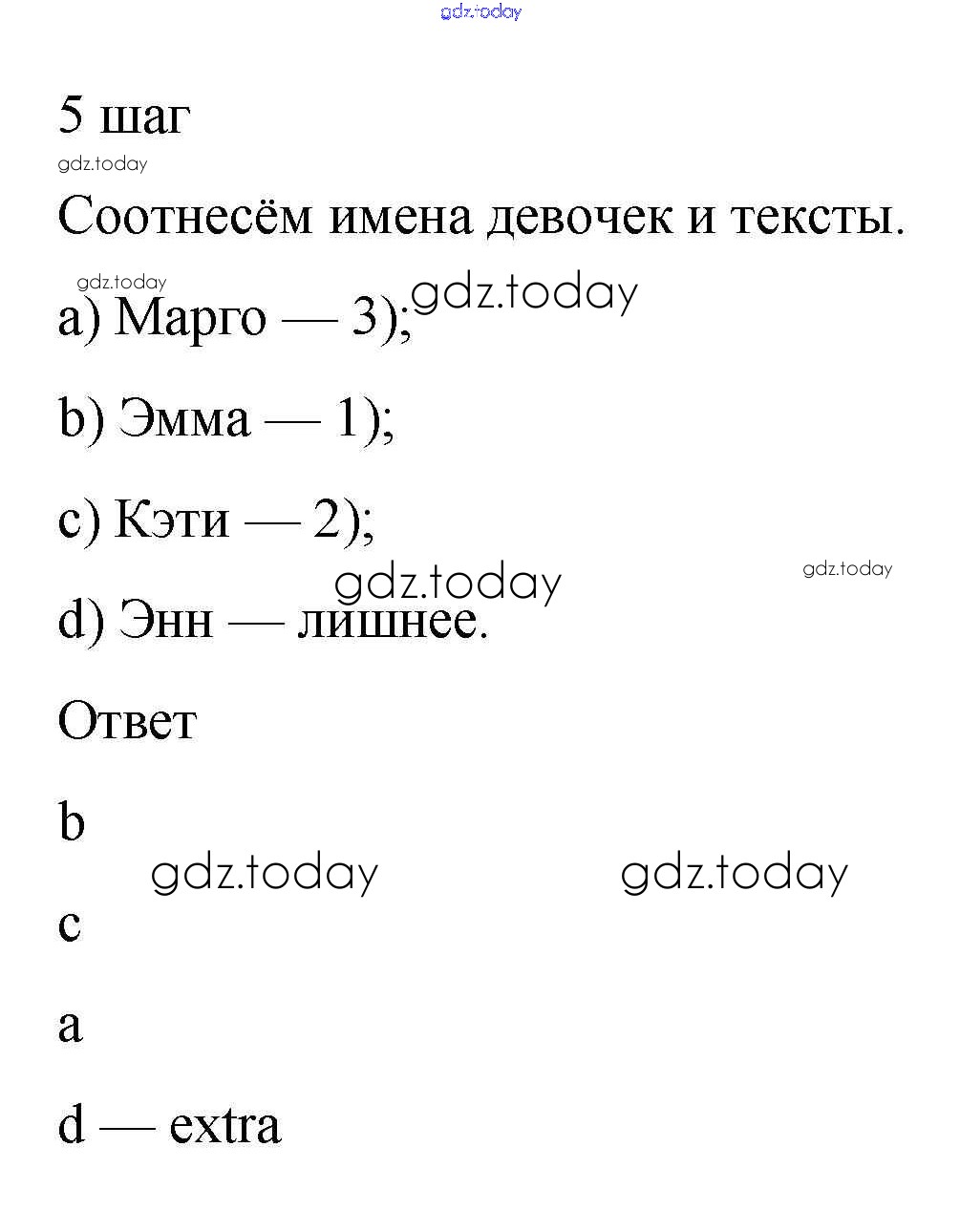 gdz.today

5 шаг

gdz.today

Соотнесём имена девочек и тексты.

gdz.today

a) Марго — 3);

gdz.today

b) Эмма — 1);

c) Кэти — 2);

gdz.today

gdz.today

d) Энн — лишнее.

Ответ

b

gdz.today

gdz.today

c

a

d — extra